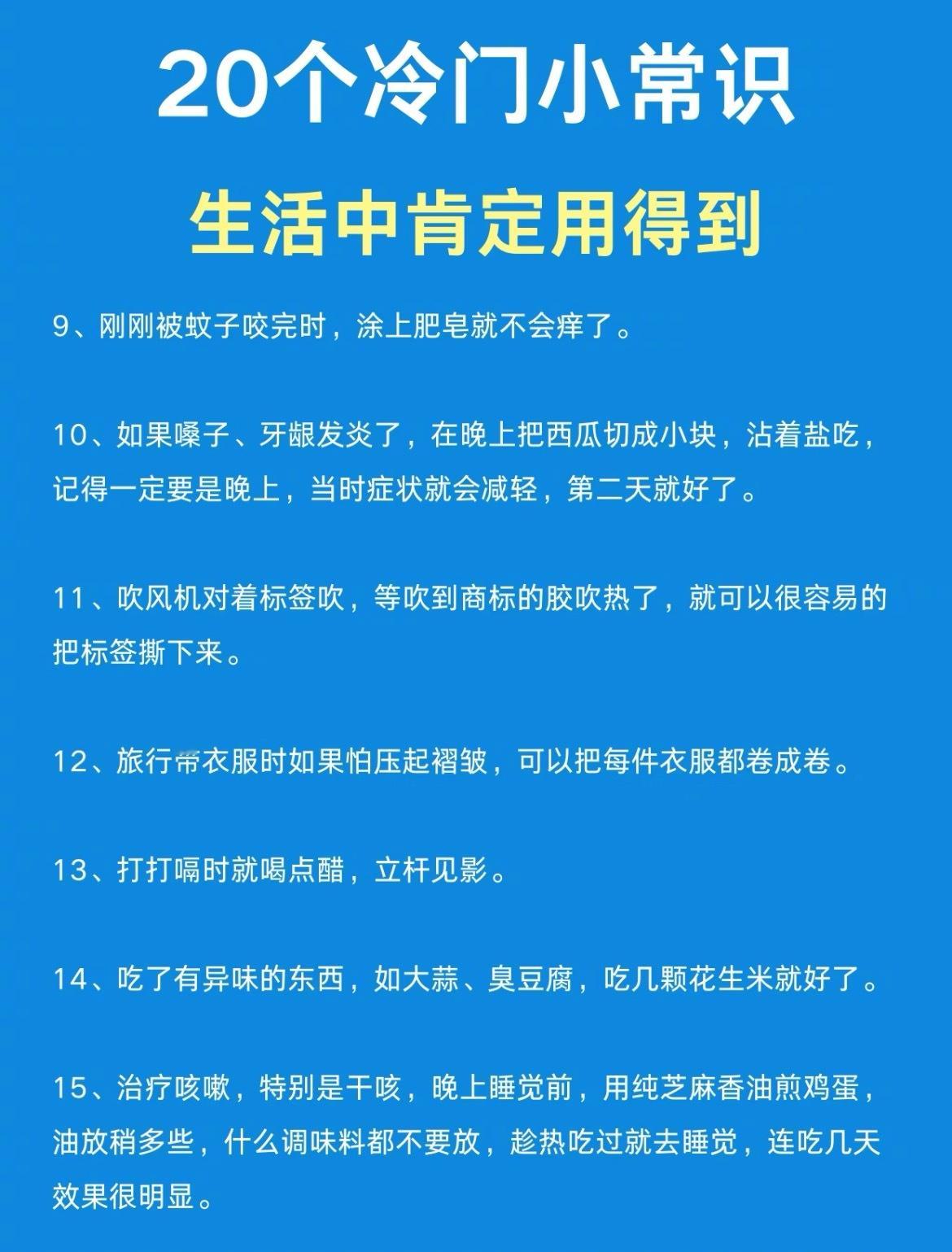 20个冷门小常识

生活中肯定用得到

9、刚刚被蚊子咬完时，涂上肥皂就不会痒了。

10、如果嗓子、牙龈发炎了，在晚上把西瓜切成小块，沾着盐吃，记得一定要是晚上，当时症状就会减轻，第二天就好了。

11、吹风机对着标签吹，等吹到商标的胶吹热了，就可以很容易的把标签撕下来。

12、旅行带衣服时如果怕压起褶皱，可以把每件衣服都卷成卷。

13、打打嗝时就喝点醋，立杆见影。

14、吃了有异味的东西，如大蒜、臭豆腐，吃几颗花生米就好了。

15、治疗咳嗽，特别是干咳，晚上睡觉前，用纯芝麻香油煎鸡蛋，油放稍多些，什么调味料都不要放，趁热吃过就去睡觉，连吃几天效果很明显。